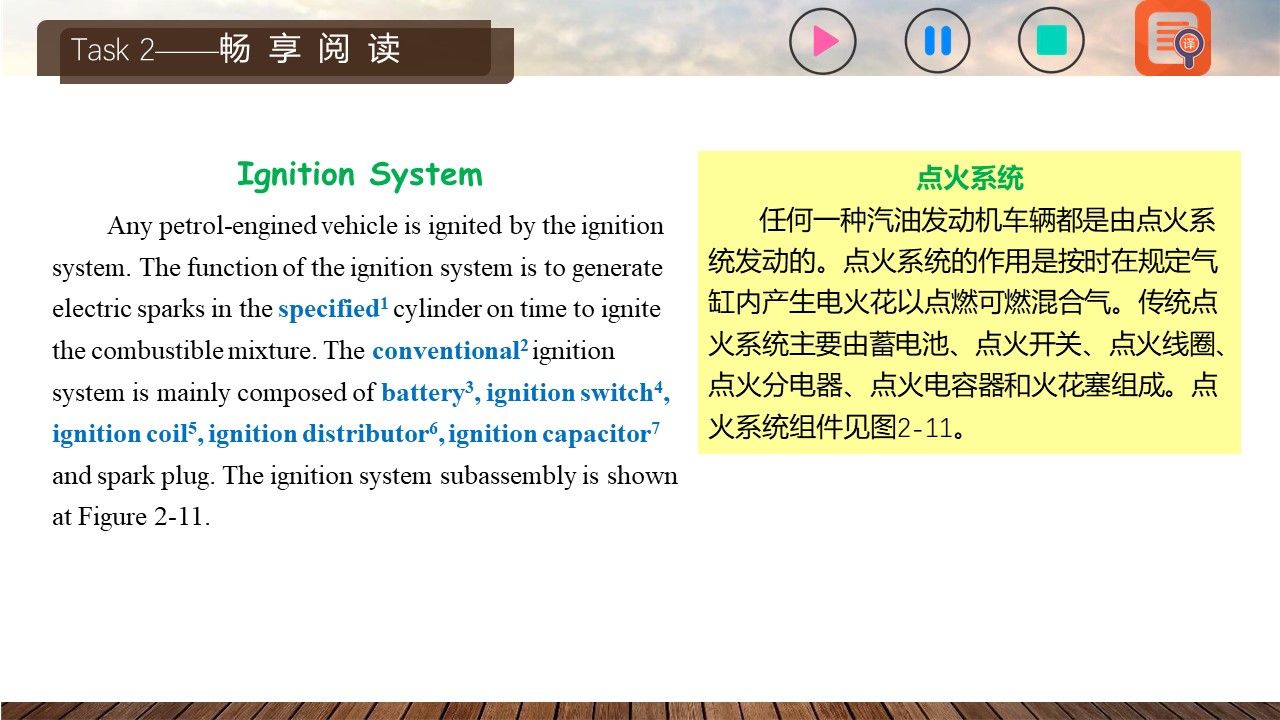 Task 2——畅 享 阅 读

译

Ignition System

Any petrol-engined vehicle is ignited by the ignition system. The function of the ignition system is to generate electric sparks in the specified$^1$ cylinder on time to ignite the combustible mixture. The conventional$^2$ ignition system is mainly composed of battery$^3$, ignition switch$^4$, ignition coil$^5$, ignition distributor$^6$, ignition capacitor$^7$ and spark plug. The ignition system subassembly is shown at Figure 2-11.

点火系统

任何一种汽油发动机车辆都是由点火系统发动的。点火系统的作用是按时在规定气缸内产生电火花以点燃可燃混合气。传统点火系统主要由蓄电池、点火开关、点火线圈、点火分电器、点火电容器和火花塞组成。点火系统组件见图2-11。